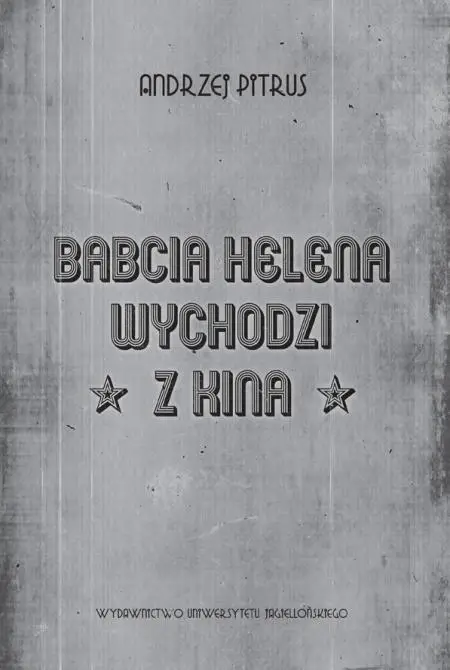 ANDRZEJ PITRUS

BABCIA HELENA WYCHODZI Z KINA

WYDAWNICTWO UNIWERSYTETU JAGIELLOŃSKIEGO